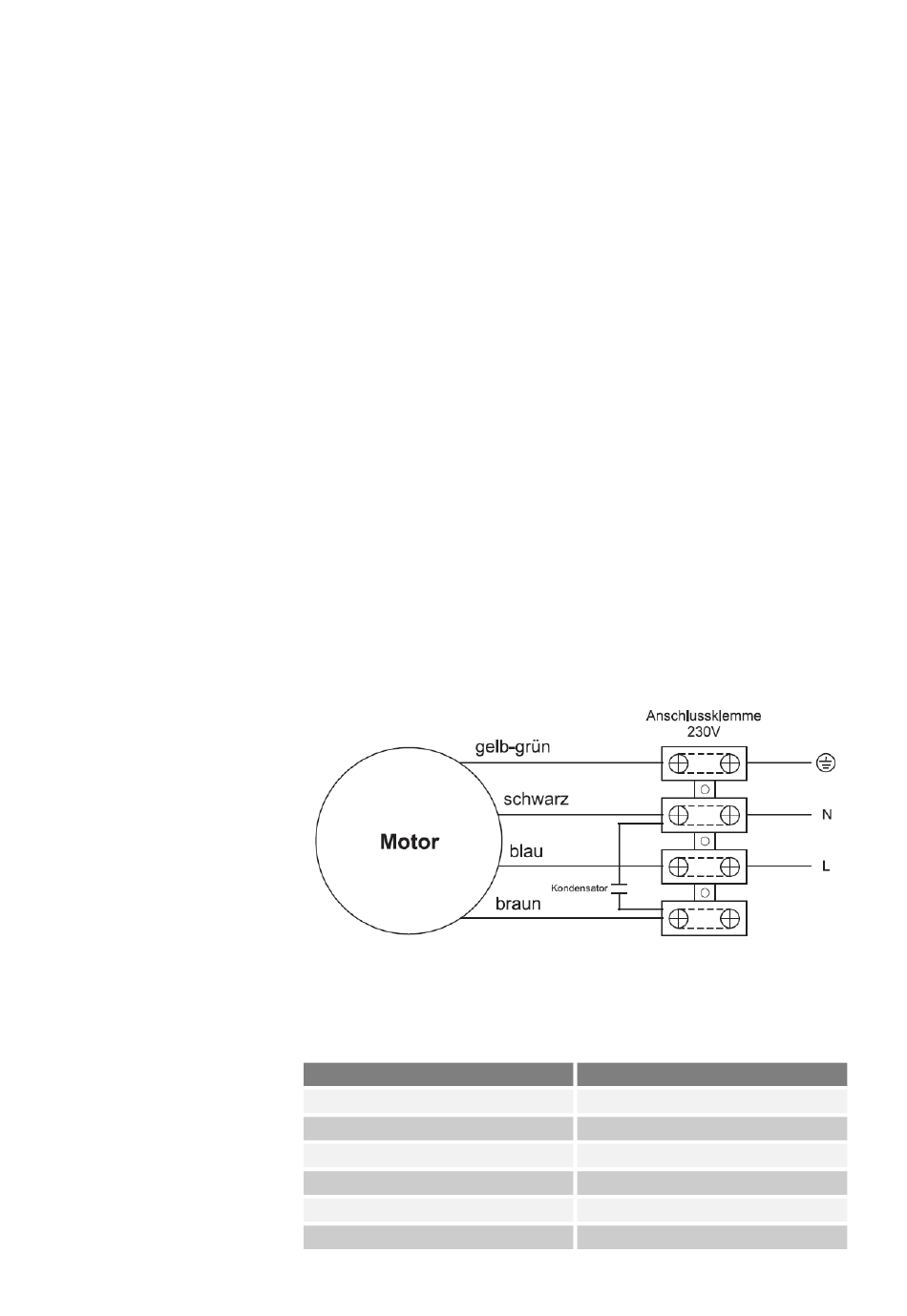 Anschlussklemme
230V

gelb-grün

schwarz

Motor

blau

Kondensator

braun

N

L